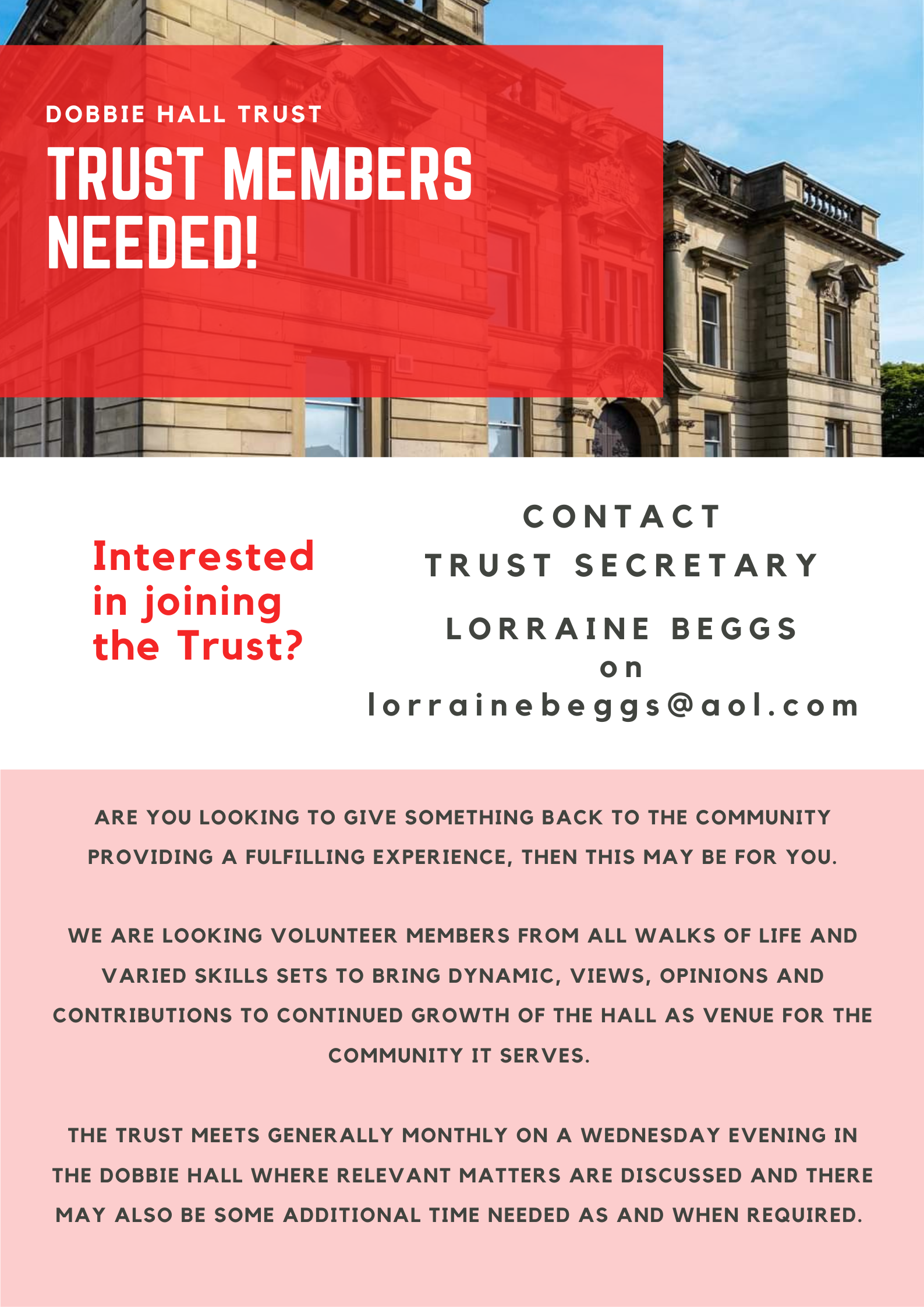 DOBBIE HALL TRUST

TRUST MEMBERS NEEDED!

Interested in joining the Trust?

CONTACT
TRUST SECRETARY
LORRAINE BEGGS
on
lorrainebeggs@aol.com

ARE YOU LOOKING TO GIVE SOMETHING BACK TO THE COMMUNITY PROVIDING A FULFILLING EXPERIENCE, THEN THIS MAY BE FOR YOU.

WE ARE LOOKING VOLUNTEER MEMBERS FROM ALL WALKS OF LIFE AND VARIED SKILLS SETS TO BRING DYNAMIC, VIEWS, OPINIONS AND CONTRIBUTIONS TO CONTINUED GROWTH OF THE HALL AS VENUE FOR THE COMMUNITY IT SERVES.

THE TRUST MEETS GENERALLY MONTHLY ON A WEDNESDAY EVENING IN THE DOBBIE HALL WHERE RELEVANT MATTERS ARE DISCUSSED AND THERE MAY ALSO BE SOME ADDITIONAL TIME NEEDED AS AND WHEN REQUIRED.